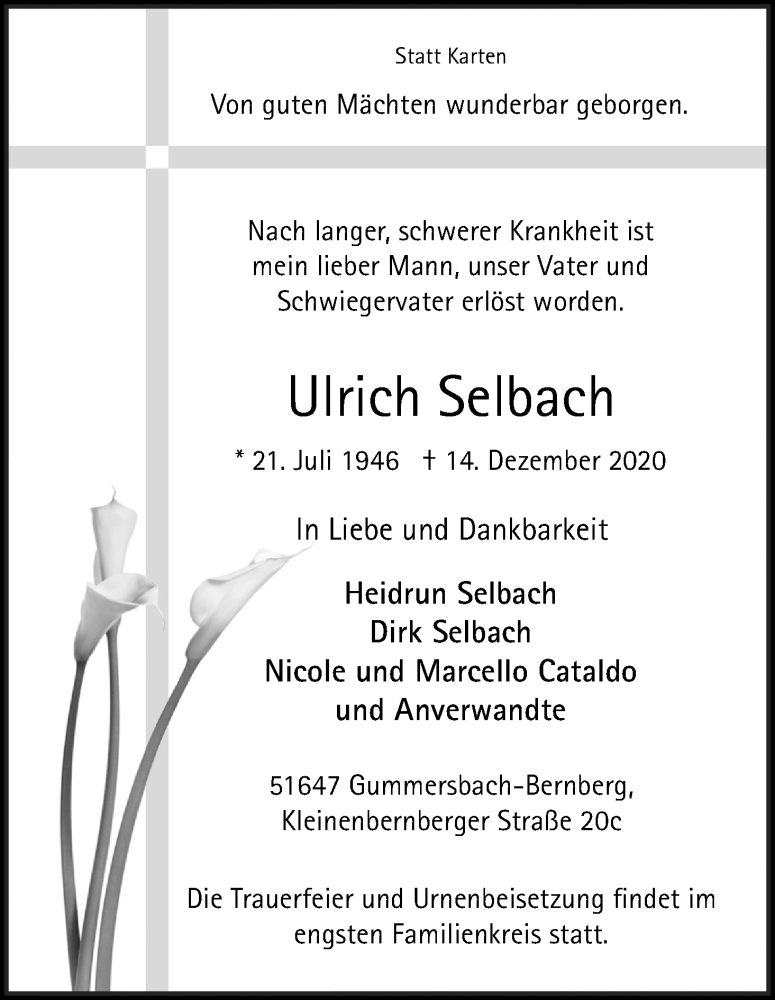 Statt Karten

Von guten Mächten wunderbar geborgen.

Nach langer, schwerer Krankheit ist mein lieber Mann, unser Vater und Schwiegervater erlöst worden.

Ulrich Selbach

* 21. Juli 1946 † 14. Dezember 2020

In Liebe und Dankbarkeit

Heidrun Selbach
Dirk Selbach
Nicole und Marcello Cataldo
und Anverwandte

51647 Gummersbach-Bernberg,
Kleinenbernberger Straße 20c

Die Trauerfeier und Urnenbeisetzung findet im engsten Familienkreis statt.